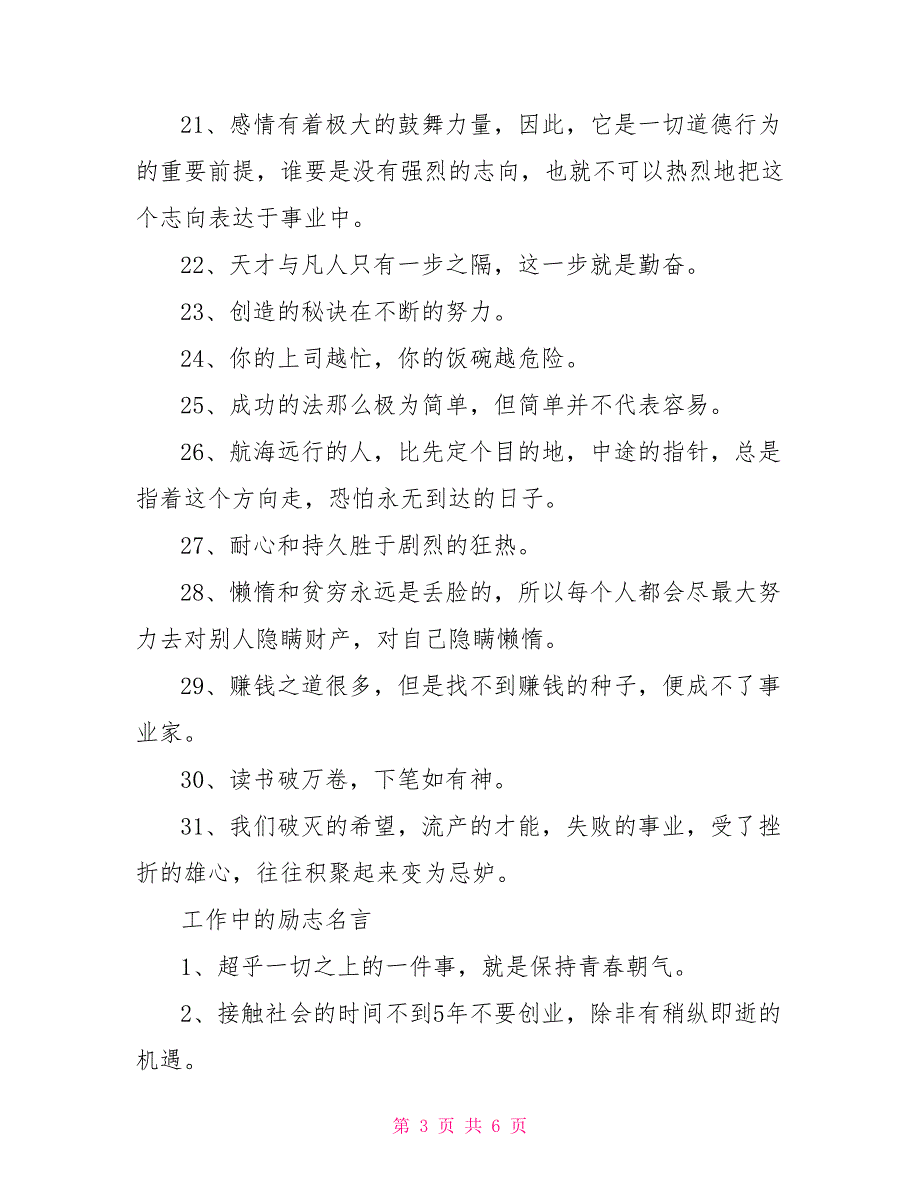 21、感情有着极大的鼓舞力量，因此，它是一切道德行为的重要前提，谁要是没有强烈的志向，也就不可以热烈地把这个志向表达于事业中。

22、天才与凡人只有一步之隔，这一步就是勤奋。

23、创造的秘诀在不断的努力。

24、你的上司越忙，你的饭碗越危险。

25、成功的法那么极为简单，但简单并不代表容易。

26、航海远行的人，比先定个目的地，中途的指针，总是指着这个方向走，恐怕永无到达的日子。

27、耐心和持久胜于剧烈的狂热。

28、懒惰和贫穷永远是丢脸的，所以每个人都会尽最大努力去对别人隐瞒财产，对自己隐瞒懒惰。

29、赚钱之道很多，但是找不到赚钱的种子，便成不了事业家。

30、读书破万卷，下笔如有神。

31、我们破灭的希望，流产的才能，失败的事业，受了挫折的雄心，往往积聚起来变为忌妒。

工作中的励志名言

1、超乎一切之上的一件事，就是保持青春朝气。

2、接触社会的时间不到5年不要创业，除非有稍纵即逝的机遇。

第 3 页 共 6 页